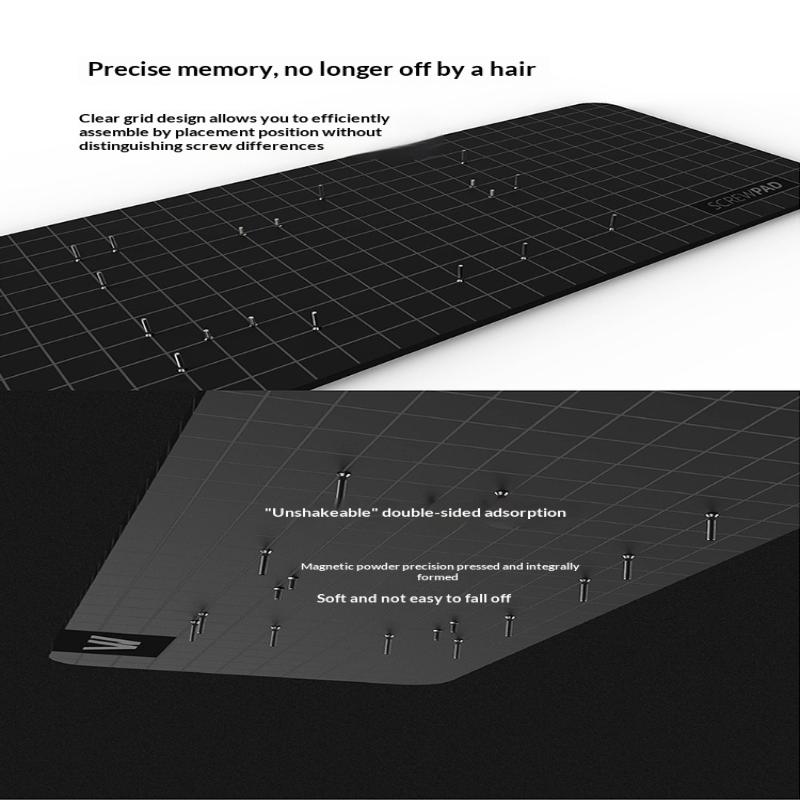 Precise memory, no longer off by a hair

Clear grid design allows you to efficiently assemble by placement position without distinguishing screw differences

SCREWPAD

"Unshakeable" double-sided adsorption

Magnetic powder precision pressed and integrally formed

Soft and not easy to fall off